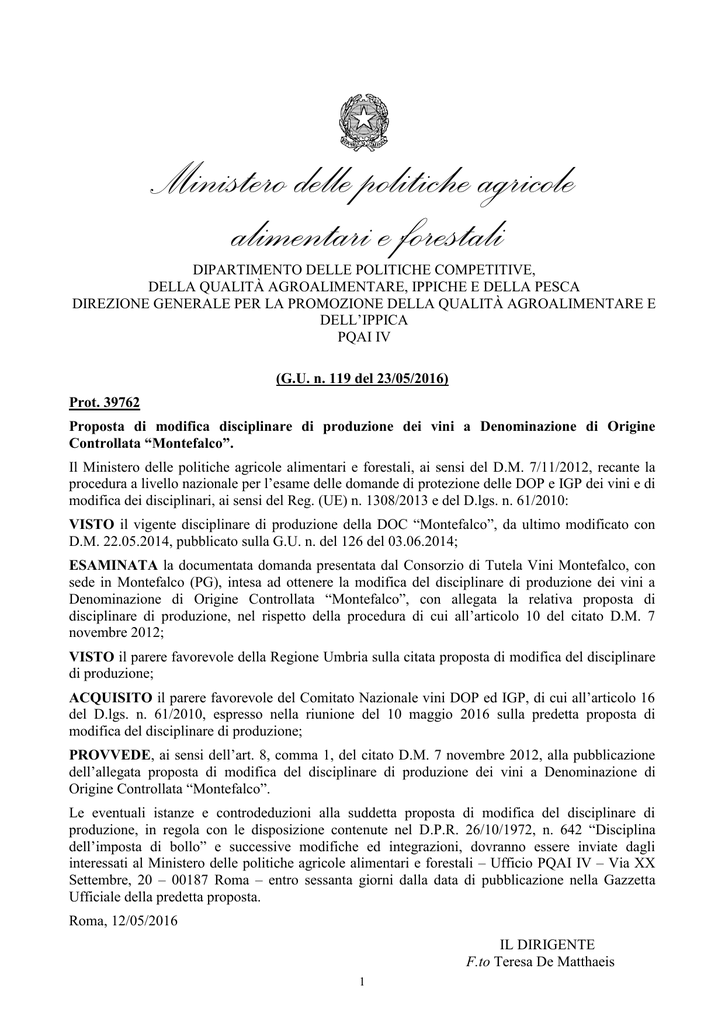 Ministero delle politiche agricole alimentari e forestali

DIPARTIMENTO DELLE POLITICHE COMPETITIVE, DELLA QUALITÀ AGROALIMENTARE, IPPICHE E DELLA PESCA
DIREZIONE GENERALE PER LA PROMOZIONE DELLA QUALITÀ AGROALIMENTARE E DELL'IPPICA
PQAI IV

(G.U. n. 119 del 23/05/2016)

Prot. 39762

Proposta di modifica disciplinare di produzione dei vini a Denominazione di Origine Controllata "Montefalco".

Il Ministero delle politiche agricole alimentari e forestali, ai sensi del D.M. 7/11/2012, recante la procedura a livello nazionale per l'esame delle domande di protezione delle DOP e IGP dei vini e di modifica dei disciplinari, ai sensi del Reg. (UE) n. 1308/2013 e del D.lgs. n. 61/2010:

VISTO il vigente disciplinare di produzione della DOC "Montefalco", da ultimo modificato con D.M. 22.05.2014, pubblicato sulla G.U. n. del 126 del 03.06.2014;

ESAMINATA la documentata domanda presentata dal Consorzio di Tutela Vini Montefalco, con sede in Montefalco (PG), intesa ad ottenere la modifica del disciplinare di produzione dei vini a Denominazione di Origine Controllata "Montefalco", con allegata la relativa proposta di disciplinare di produzione, nel rispetto della procedura di cui all'articolo 10 del citato D.M. 7 novembre 2012;

VISTO il parere favorevole della Regione Umbria sulla citata proposta di modifica del disciplinare di produzione;

ACQUISITO il parere favorevole del Comitato Nazionale vini DOP ed IGP, di cui all'articolo 16 del D.lgs. n. 61/2010, espresso nella riunione del 10 maggio 2016 sulla predetta proposta di modifica del disciplinare di produzione;

PROVVEDE, ai sensi dell'art. 8, comma 1, del citato D.M. 7 novembre 2012, alla pubblicazione dell'allegata proposta di modifica del disciplinare di produzione dei vini a Denominazione di Origine Controllata "Montefalco".

Le eventuali istanze e controdeduzioni alla suddetta proposta di modifica del disciplinare di produzione, in regola con le disposizione contenute nel D.P.R. 26/10/1972, n. 642 "Disciplina dell'imposta di bollo" e successive modifiche ed integrazioni, dovranno essere inviate dagli interessati al Ministero delle politiche agricole alimentari e forestali – Ufficio PQAI IV – Via XX Settembre, 20 – 00187 Roma – entro sessanta giorni dalla data di pubblicazione nella Gazzetta Ufficiale della predetta proposta.

Roma, 12/05/2016

IL DIRIGENTE
F.to Teresa De Matthaeis

1